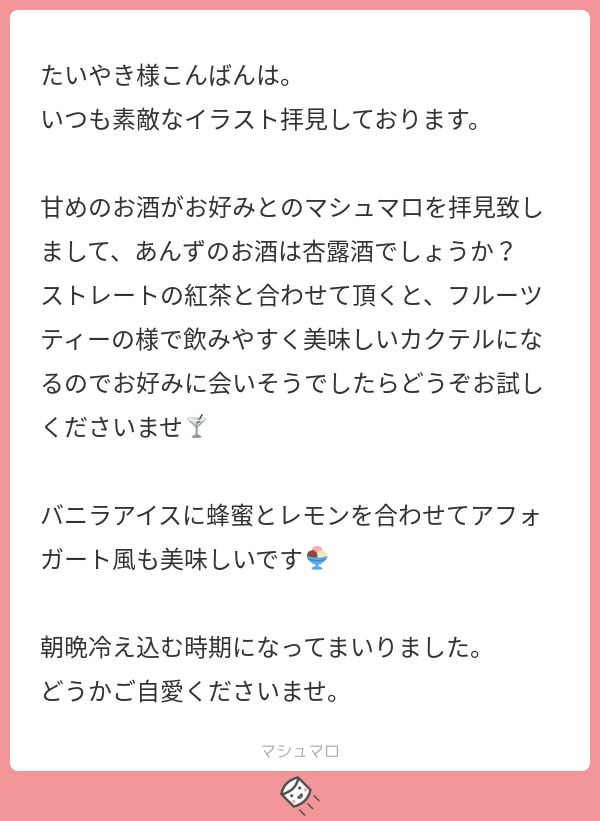 たいやき様こんばんは。
いつも素敵なイラスト拝見しております。

甘めのお酒がお好みとのマシュマロを拝見致しまして、あんずのお酒は杏露酒でしょうか？
ストレートの紅茶と合わせて頂くと、フルーツティーの様で飲みやすく美味しいカクテルになるのでお好みに会いそうでしたらどうぞお試しくださいませ🍸

バニラアイスに蜂蜜とレモンを合わせてアフォガート風も美味しいです🍨

朝晩冷え込む時期になってまいりました。
どうかご自愛くださいませ。

マシュマロ